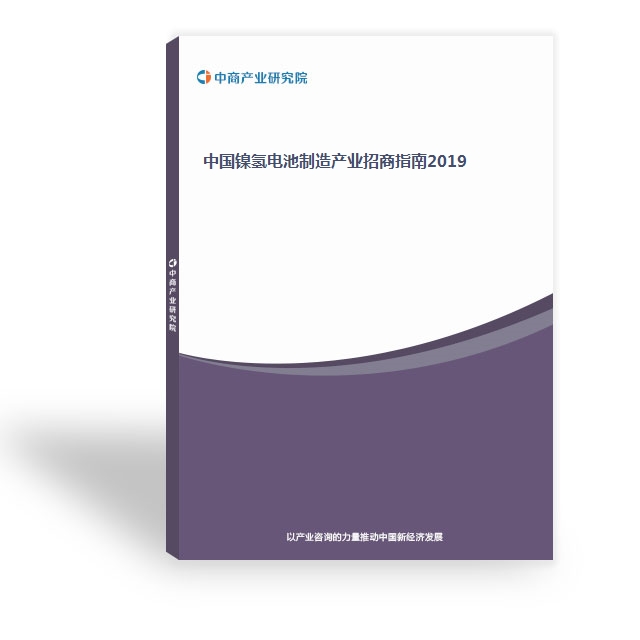 中商产业研究院

中国镍氢电池制造产业招商指南2019

中商产业研究院

以产业咨询的力量推动中国新经济发展